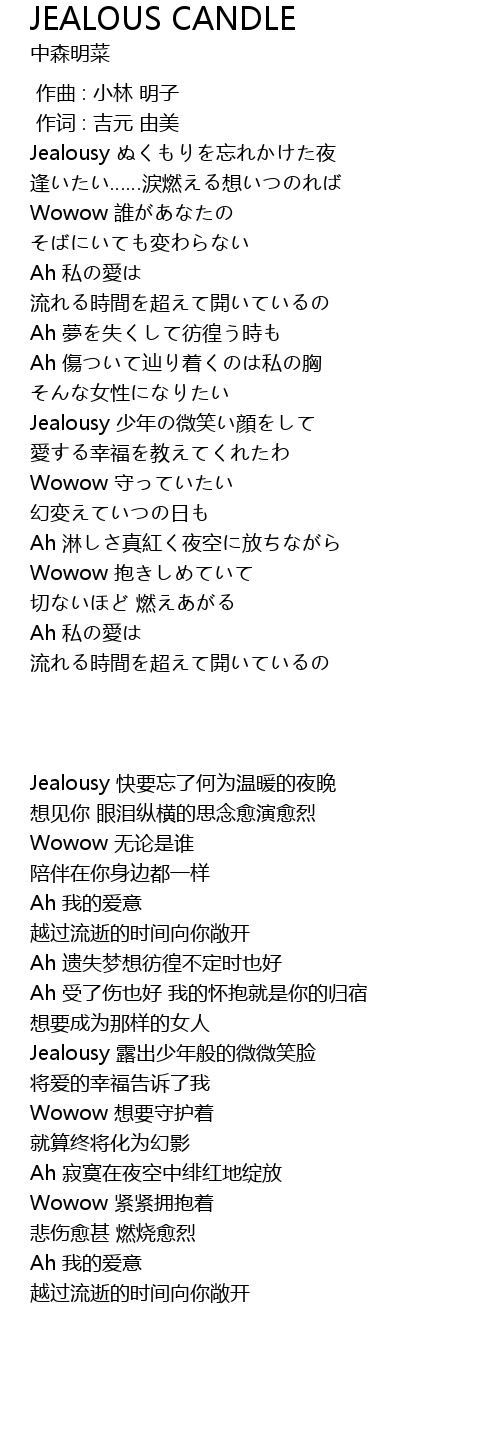 JEALOUS CANDLE
中森明菜

作曲 : 小林 明子
作词 : 吉元 由美
Jealousy ぬくもりを忘れかけた夜
逢いたい……涙燃える想いつのれば
Wowow 誰があなたの
そばにいても変わらない
Ah 私の愛は
流れる時間を超えて開いているの
Ah 夢を失くして彷徨う時も
Ah 傷ついて辿り着くのは私の胸
そんな女性になりたい
Jealousy 少年の微笑い顔をして
愛する幸福を教えてくれたわ
Wowow 守っていたい
幻変えていつの日も
Ah 淋しさ真紅く夜空に放ちながら
Wowow 抱きしめていて
切ないほど 燃えあがる
Ah 私の愛は
流れる時間を超えて開いているの

Jealousy 快要忘了何为温暖的夜晚
想见你 眼泪纵横的思念愈演愈烈
Wowow 无论是谁
陪伴在你身边都一样
Ah 我的爱意
越过流逝的时间向你敞开
Ah 遗失梦想彷徨不定时也好
Ah 受了伤也好 我的怀抱就是你的归宿
想要成为那样的女人
Jealousy 露出少年般的微微笑脸
将爱的幸福告诉了我
Wowow 想要守护着
就算终将化为幻影
Ah 寂寞在夜空中绯红地绽放
Wowow 紧紧拥抱着
悲伤愈甚 燃烧愈烈
Ah 我的爱意
越过流逝的时间向你敞开